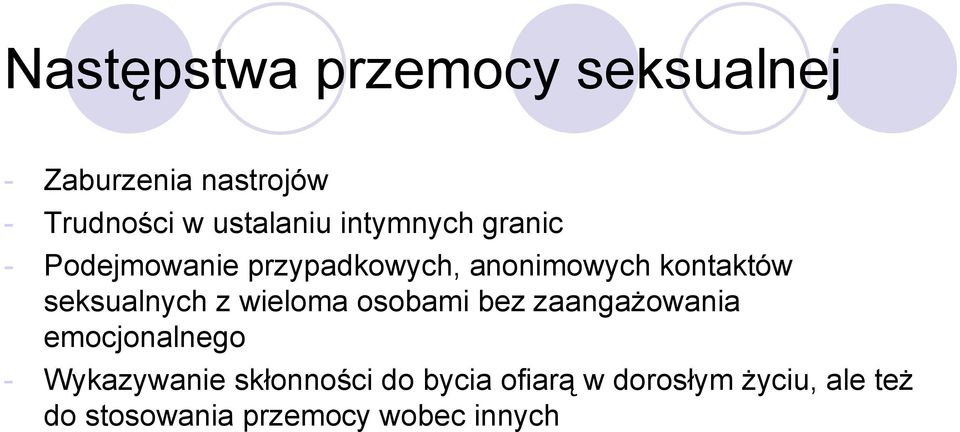 Następstwa przemocy seksualnej

- Zaburzenia nastrojów
- Trudności w ustalaniu intymnych granic
- Podejmowanie przypadkowych, anonimowych kontaktów seksualnych z wieloma osobami bez zaangażowania emocjonalnego
- Wykazywanie skłonności do bycia ofiarą w dorosłym życiu, ale też do stosowania przemocy wobec innych